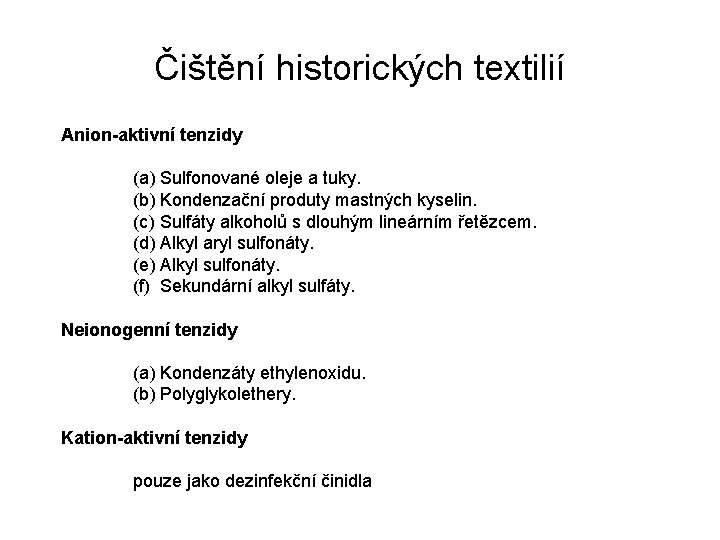 Čištění historických textilií

Anion-aktivní tenzidy

(a) Sulfonované oleje a tuky.
(b) Kondenzační produty mastných kyselin.
(c) Sulfáty alkoholů s dlouhým lineárním řetězcem.
(d) Alkyl aryl sulfonáty.
(e) Alkyl sulfonáty.
(f) Sekundární alkyl sulfáty.

Neionogenní tenzidy

(a) Kondenzáty ethylenoxidu.
(b) Polyglykolethery.

Kation-aktivní tenzidy

pouze jako dezinfekční činidla